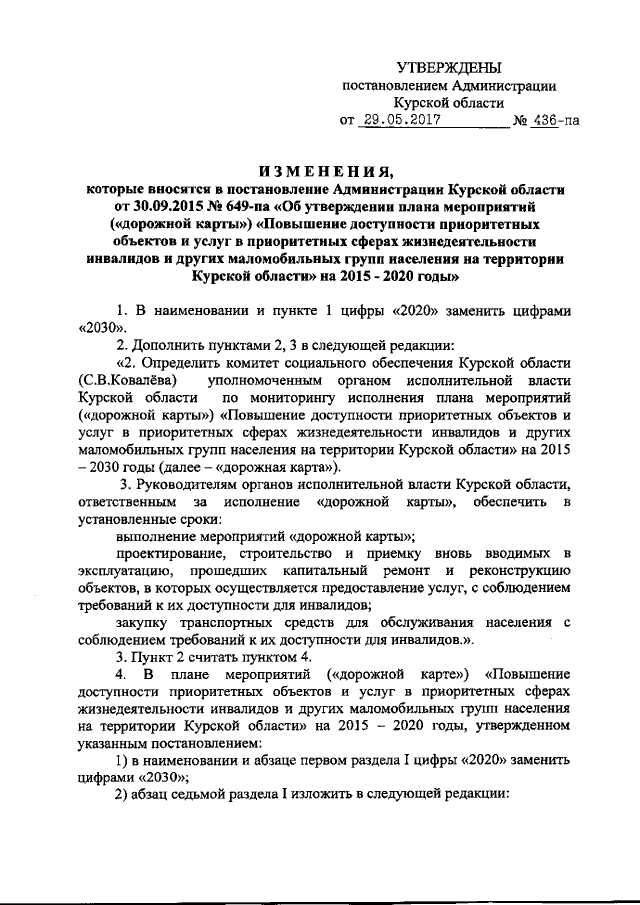 УТВЕРЖДЕНЫ
постановлением Администрации
Курской области
от 29.05.2017 № 436-па

ИЗМЕНЕНИЯ,
которые вносятся в постановление Администрации Курской области от 30.09.2015 № 649-па «Об утверждении плана мероприятий («дорожной карты») «Повышение доступности приоритетных объектов и услуг в приоритетных сферах жизнедеятельности инвалидов и других маломобильных групп населения на территории Курской области» на 2015 - 2020 годы»

1. В наименовании и пункте 1 цифры «2020» заменить цифрами «2030».

2. Дополнить пунктами 2, 3 в следующей редакции:

«2. Определить комитет социального обеспечения Курской области (С.В.Ковалёва) уполномоченным органом исполнительной власти Курской области по мониторингу исполнения плана мероприятий («дорожной карты») «Повышение доступности приоритетных объектов и услуг в приоритетных сферах жизнедеятельности инвалидов и других маломобильных групп населения на территории Курской области» на 2015 – 2030 годы (далее – «дорожная карта»).

3. Руководителям органов исполнительной власти Курской области, ответственным за исполнение «дорожной карты», обеспечить в установленные сроки:

выполнение мероприятий «дорожной карты»;

проектирование, строительство и приемку вновь вводимых в эксплуатацию, прошедших капитальный ремонт и реконструкцию объектов, в которых осуществляется предоставление услуг, с соблюдением требований к их доступности для инвалидов;

закупку транспортных средств для обслуживания населения с соблюдением требований к их доступности для инвалидов.».

3. Пункт 2 считать пунктом 4.

4. В плане мероприятий («дорожной карте») «Повышение доступности приоритетных объектов и услуг в приоритетных сферах жизнедеятельности инвалидов и других маломобильных групп населения на территории Курской области» на 2015 – 2020 годы, утвержденном указанным постановлением:

1) в наименовании и абзаце первом раздела I цифры «2020» заменить цифрами «2030»;

2) абзац седьмой раздела I изложить в следующей редакции: